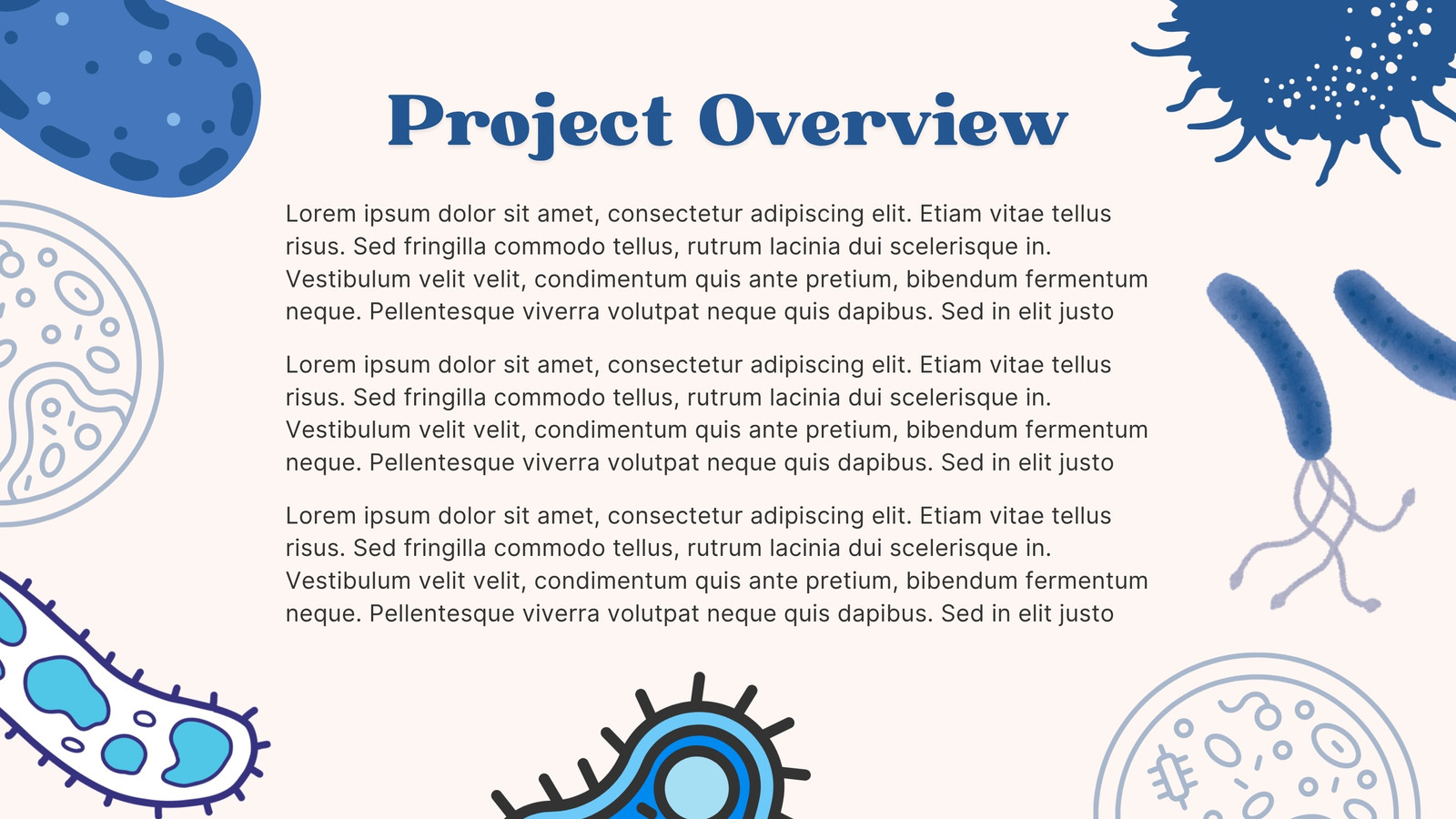 Project Overview

Lorem ipsum dolor sit amet, consectetur adipiscing elit. Etiam vitae tellus risus. Sed fringilla commodo tellus, rutrum lacinia dui scelerisque in. Vestibulum velit velit, condimentum quis ante pretium, bibendum fermentum neque. Pellentesque viverra volutpat neque quis dapibus. Sed in elit justo

Lorem ipsum dolor sit amet, consectetur adipiscing elit. Etiam vitae tellus risus. Sed fringilla commodo tellus, rutrum lacinia dui scelerisque in. Vestibulum velit velit, condimentum quis ante pretium, bibendum fermentum neque. Pellentesque viverra volutpat neque quis dapibus. Sed in elit justo

Lorem ipsum dolor sit amet, consectetur adipiscing elit. Etiam vitae tellus risus. Sed fringilla commodo tellus, rutrum lacinia dui scelerisque in. Vestibulum velit velit, condimentum quis ante pretium, bibendum fermentum neque. Pellentesque viverra volutpat neque quis dapibus. Sed in elit justo